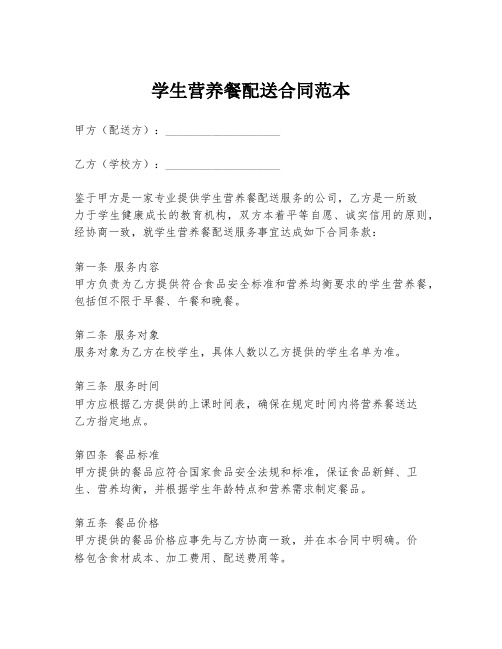 学生营养餐配送合同范本

甲方（配送方）：____________________

乙方（学校方）：____________________

鉴于甲方是一家专业提供学生营养餐配送服务的公司，乙方是一所致力于学生健康成长的教育机构，双方本着平等自愿、诚实信用的原则，经协商一致，就学生营养餐配送服务事宜达成如下合同条款：

第一条 服务内容
甲方负责为乙方提供符合食品安全标准和营养均衡要求的学生营养餐，包括但不限于早餐、午餐和晚餐。

第二条 服务对象
服务对象为乙方在校学生，具体人数以乙方提供的学生名单为准。

第三条 服务时间
甲方应根据乙方提供的上课时间表，确保在规定时间内将营养餐送达乙方指定地点。

第四条 餐品标准
甲方提供的餐品应符合国家食品安全法规和标准，保证食品新鲜、卫生、营养均衡，并根据学生年龄特点和营养需求制定餐品。

第五条 餐品价格
甲方提供的餐品价格应事先与乙方协商一致，并在本合同中明确。价格包含食材成本、加工费用、配送费用等。